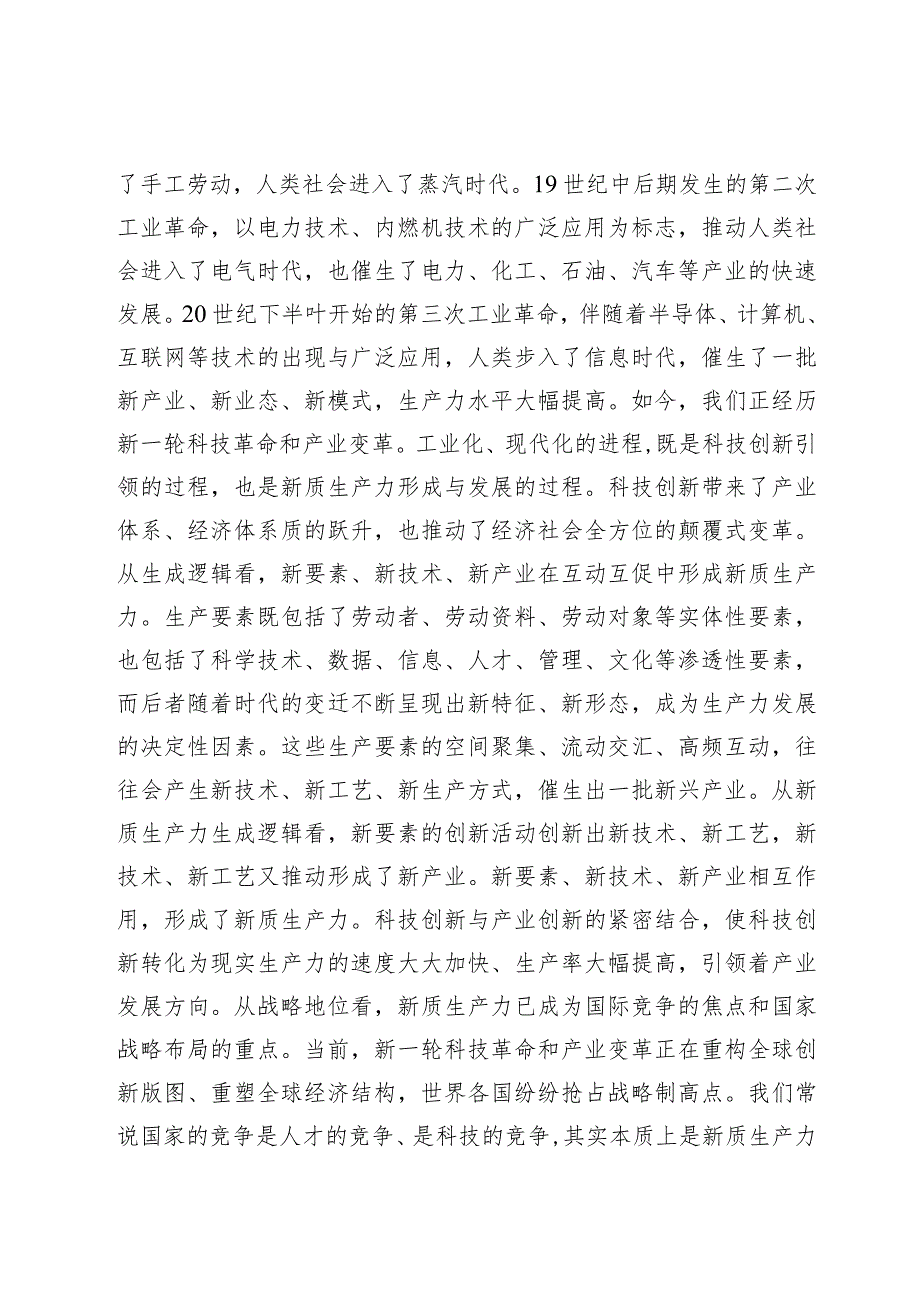 了手工劳动，人类社会进入了蒸汽时代。19世纪中后期发生的第二次工业革命，以电力技术、内燃机技术的广泛应用为标志，推动人类社会进入了电气时代，也催生了电力、化工、石油、汽车等产业的快速发展。20世纪下半叶开始的第三次工业革命，伴随着半导体、计算机、互联网等技术的出现与广泛应用，人类步入了信息时代，催生了一批新产业、新业态、新模式，生产力水平大幅提高。如今，我们正经历新一轮科技革命和产业变革。工业化、现代化的进程,既是科技创新引领的过程，也是新质生产力形成与发展的过程。科技创新带来了产业体系、经济体系质的跃升，也推动了经济社会全方位的颠覆式变革。从生成逻辑看，新要素、新技术、新产业在互动互促中形成新质生产力。生产要素既包括了劳动者、劳动资料、劳动对象等实体性要素，也包括了科学技术、数据、信息、人才、管理、文化等渗透性要素，而后者随着时代的变迁不断呈现出新特征、新形态，成为生产力发展的决定性因素。这些生产要素的空间聚集、流动交汇、高频互动，往往会产生新技术、新工艺、新生产方式，催生出一批新兴产业。从新质生产力生成逻辑看，新要素的创新活动创新出新技术、新工艺，新技术、新工艺又推动形成了新产业。新要素、新技术、新产业相互作用，形成了新质生产力。科技创新与产业创新的紧密结合，使科技创新转化为现实生产力的速度大大加快、生产率大幅提高，引领着产业发展方向。从战略地位看，新质生产力已成为国际竞争的焦点和国家战略布局的重点。当前，新一轮科技革命和产业变革正在重构全球创新版图、重塑全球经济结构，世界各国纷纷抢占战略制高点。我们常说国家的竞争是人才的竞争、是科技的竞争,其实本质上是新质生产力